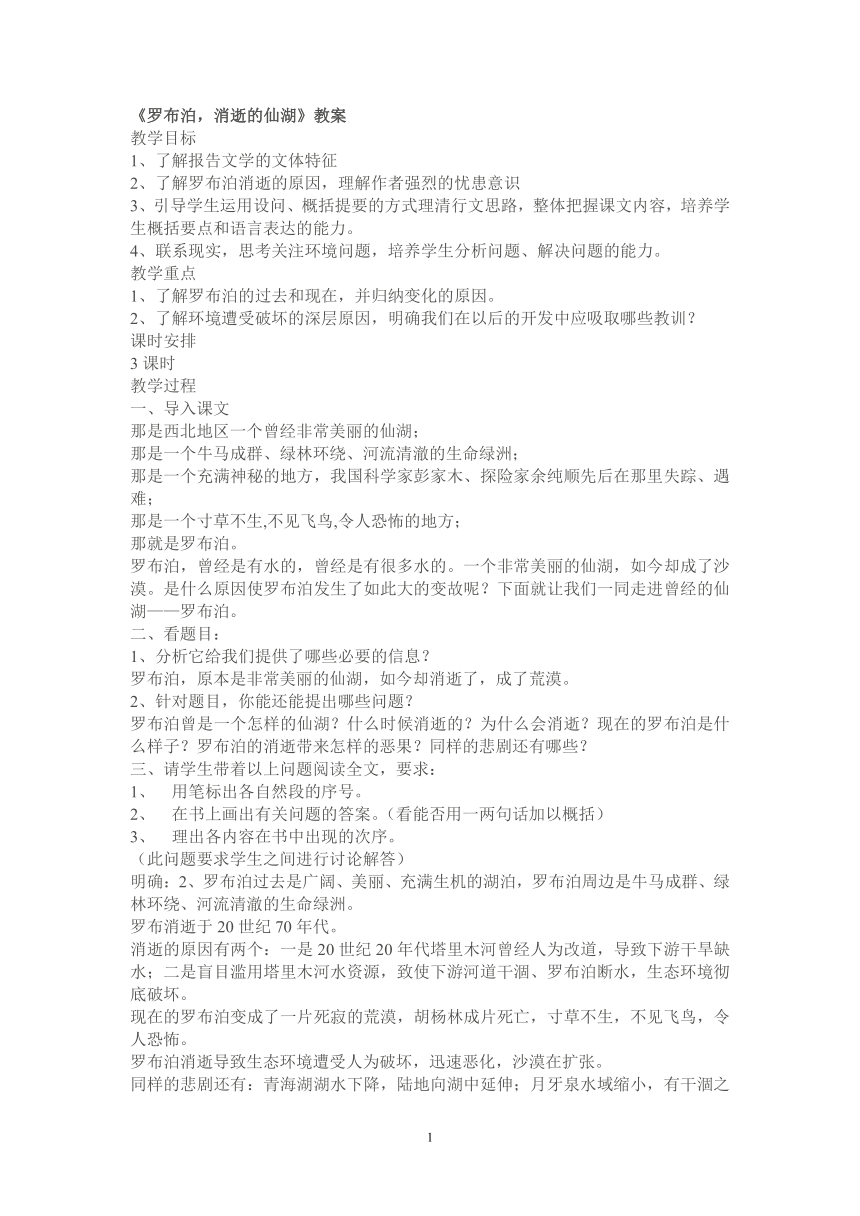 《罗布泊，消逝的仙湖》教案
教学目标
1、了解报告文学的文体特征
2、了解罗布泊消逝的原因，理解作者强烈的忧患意识
3、引导学生运用设问、概括提要的方式理清行文思路，整体把握课文内容，培养学生概括要点和语言表达的能力。
4、联系现实，思考关注环境问题，培养学生分析问题、解决问题的能力。
教学重点
1、了解罗布泊的过去和现在，并归纳变化的原因。
2、了解环境遭受破坏的深层原因，明确我们在以后的开发中应吸取哪些教训？
课时安排
3 课时
教学过程
一、导入课文
那是西北地区一个曾经非常美丽的仙湖；
那是一个牛马成群、绿林环绕、河流清澈的生命绿洲；
那是一个充满神秘的地方，我国科学家彭家木、探险家余纯顺先后在那里失踪、遇难；
那是一个寸草不生,不见飞鸟,令人恐怖的地方；
那就是罗布泊。
罗布泊，曾经是有水的，曾经是有很多水的。一个非常美丽的仙湖，如今却成了沙漠。是什么原因使罗布泊发生了如此大的变故呢？下面就让我们一同走进曾经的仙湖——罗布泊。
二、看题目：
1、分析它给我们提供了哪些必要的信息？
罗布泊，原本是非常美丽的仙湖，如今却消逝了，成了荒漠。
2、针对题目，你能还能提出哪些问题？
罗布泊曾是一个怎样的仙湖？什么时候消逝的？为什么会消逝？现在的罗布泊是什么样子？罗布泊的消逝带来怎样的恶果？同样的悲剧还有哪些？
三、请学生带着以上问题阅读全文，要求：
1、　用笔标出各自然段的序号。
2、　在书上画出有关问题的答案。（看能否用一两句话加以概括）
3、　理出各内容在书中出现的次序。
（此问题要求学生之间进行讨论解答）
明确：2、罗布泊过去是广阔、美丽、充满生机的湖泊，罗布泊周边是牛马成群、绿林环绕、河流清澈的生命绿洲。
罗布消逝于 20 世纪 70 年代。
消逝的原因有两个：一是 20 世纪 20 年代塔里木河曾经人为改道，导致下游干旱缺水；二是盲目滥用塔里木河水资源，致使下游河道干涸、罗布泊断水，生态环境彻底破坏。
现在的罗布泊变成了一片死寂的荒漠，胡杨林成片死亡，寸草不生，不见飞鸟，令人恐怖。
罗布泊消逝导致生态环境遭受人为破坏，迅速恶化，沙漠在扩张。
同样的悲剧还有：青海湖湖水下降，陆地向湖中延伸；月牙泉水域缩小，有干涸之

1